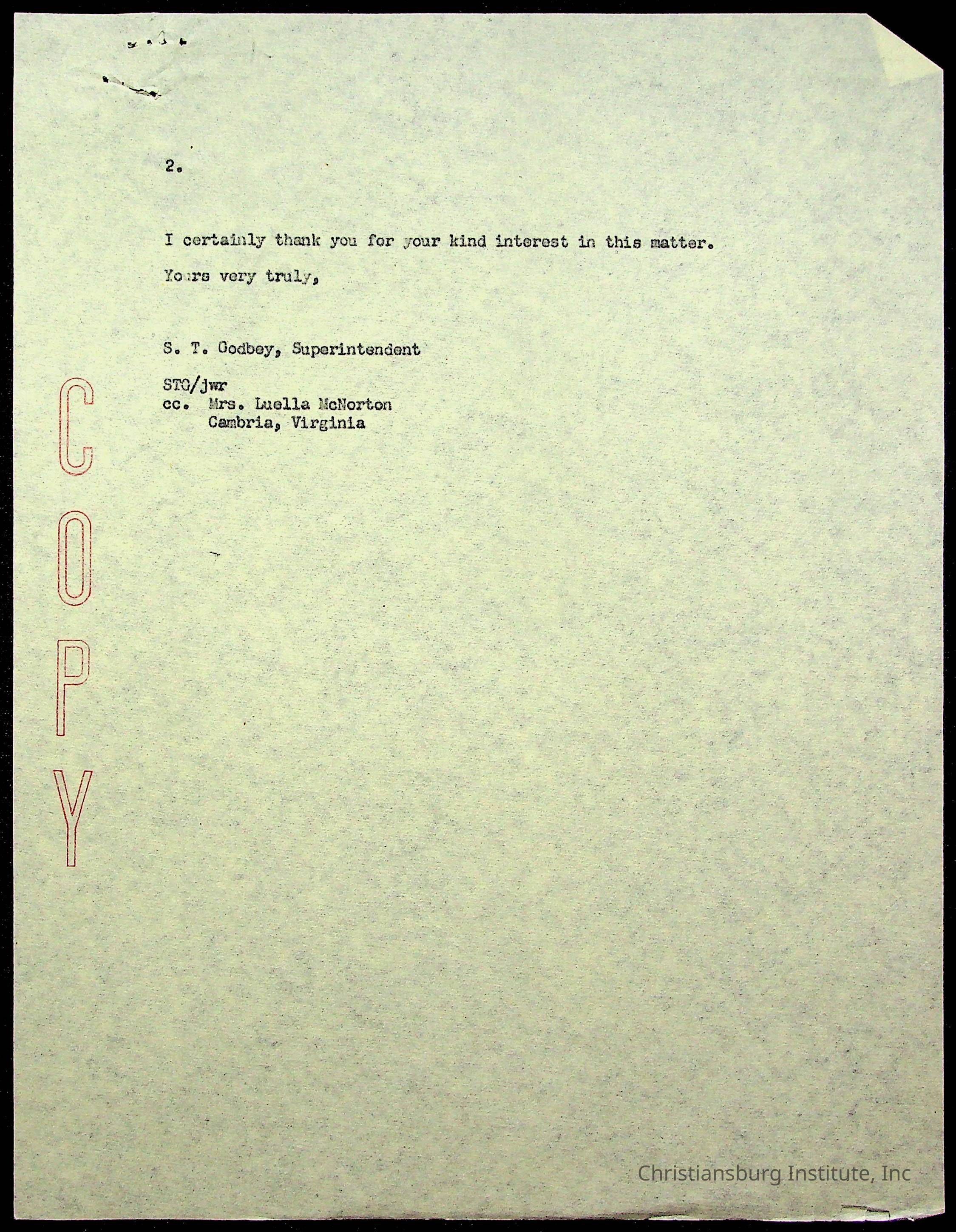 2.

I certainly thank you for your kind interest in this matter.

Yours very truly,

S. T. Godbey, Superintendent

STG/jwr
cc. Mrs. Luella McNorton
Cambria, Virginia

COPY

Christiansburg Institute, Inc